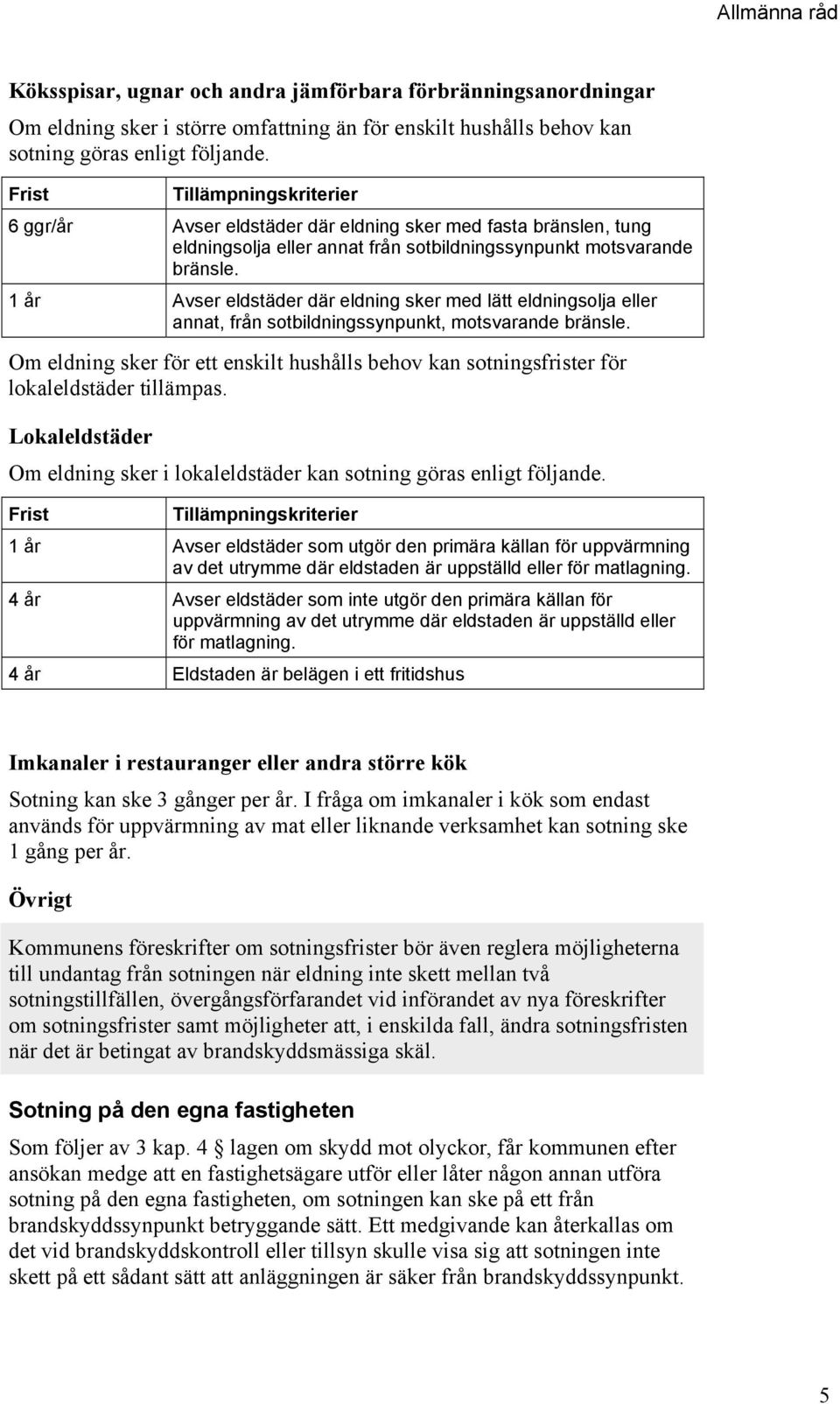 Allmänna råd

Köksspisar, ugnar och andra jämförbara förbränningsanordningar

Om eldning sker i större omfattning än för enskilt hushålls behov kan sotning göras enligt följande.

| Frist | Tillämpningskriterier |
|---|---|
| 6 ggr/år | Avser eldstäder där eldning sker med fasta bränslen, tung eldningsolja eller annat från sotbildningssynpunkt motsvarande bränsle. |
| 1 år | Avser eldstäder där eldning sker med lätt eldningsolja eller annat, från sotbildningssynpunkt, motsvarande bränsle. |

Om eldning sker för ett enskilt hushålls behov kan sotningsfrister för lokaleldstäder tillämpas.

Lokaleldstäder

Om eldning sker i lokaleldstäder kan sotning göras enligt följande.

| Frist | Tillämpningskriterier |
|---|---|
| 1 år | Avser eldstäder som utgör den primära källan för uppvärmning av det utrymme där eldstaden är uppställd eller för matlagning. |
| 4 år | Avser eldstäder som inte utgör den primära källan för uppvärmning av det utrymme där eldstaden är uppställd eller för matlagning. |
| 4 år | Eldstaden är belägen i ett fritidshus |

Imkanaler i restauranger eller andra större kök

Sotning kan ske 3 gånger per år. I fråga om imkanaler i kök som endast används för uppvärmning av mat eller liknande verksamhet kan sotning ske 1 gång per år.

Övrigt

Kommunens föreskrifter om sotningsfrister bör även reglera möjligheterna till undantag från sotningen när eldning inte skett mellan två sotningstillfällen, övergångsförfarandet vid införandet av nya föreskrifter om sotningsfrister samt möjligheter att, i enskilda fall, ändra sotningsfristen när det är betingat av brandskyddsmässiga skäl.

Sotning på den egna fastigheten

Som följer av 3 kap. 4 § lagen om skydd mot olyckor, får kommunen efter ansökan medge att en fastighetsägare utför eller låter någon annan utföra sotning på den egna fastigheten, om sotningen kan ske på ett från brandskyddssynpunkt betryggande sätt. Ett medgivande kan återkallas om det vid brandskyddskontroll eller tillsyn skulle visa sig att sotningen inte skett på ett sådant sätt att anläggningen är säker från brandskyddssynpunkt.

5